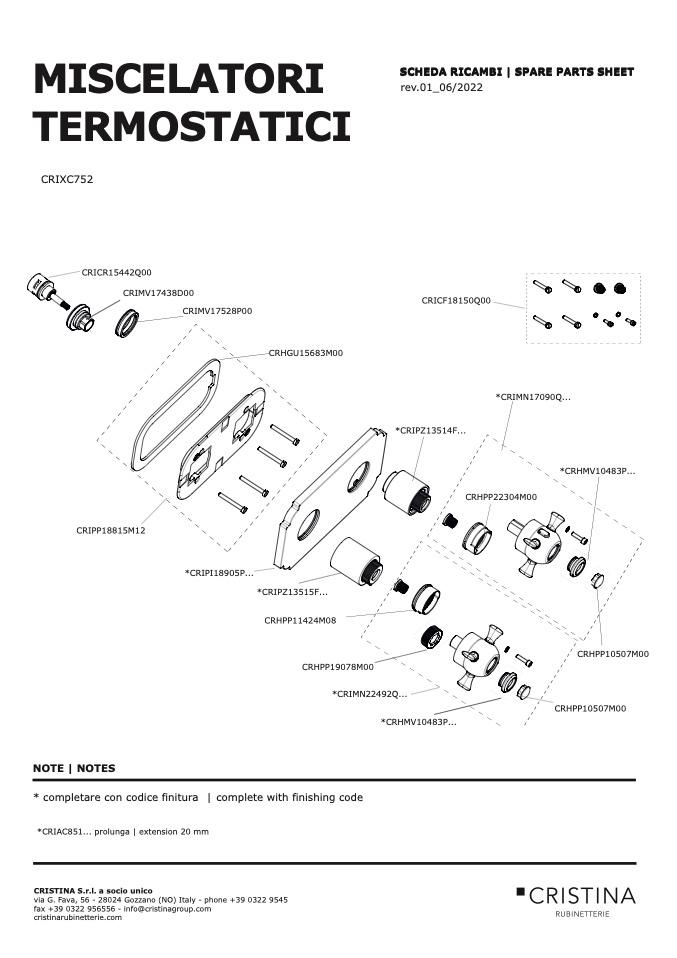 MISCELATORI TERMOSTATICI

SCHEDA RICAMBI | SPARE PARTS SHEET
rev.01_06/2022

CRIXC752

CRICR15442Q00
CRIMV17438D00
CRIMV17528P00
CRICF18150Q00
CRHGU15683M00
*CRIMN17090Q...
*CRIPZ13514F...
*CRHMV10483P...
CRHPP22304M00
CRIPP18815M12
*CRIPI18905P...
*CRIPZ13515F...
CRHPP11424M08
CRHPP10507M00
CRHPP19078M00
*CRIMN22492Q...
CRHPP10507M00
*CRHMV10483P...

NOTE | NOTES

* completare con codice finitura | complete with finishing code

*CRIAC851... prolunga | extension 20 mm

CRISTINA S.r.l. a socio unico
via G. Fava, 56 - 28024 Gozzano (NO) Italy - phone +39 0322 9545
fax +39 0322 956556 - info@cristinagroup.com
cristinarubinetterie.com

CRISTINA
RUBINETTERIE